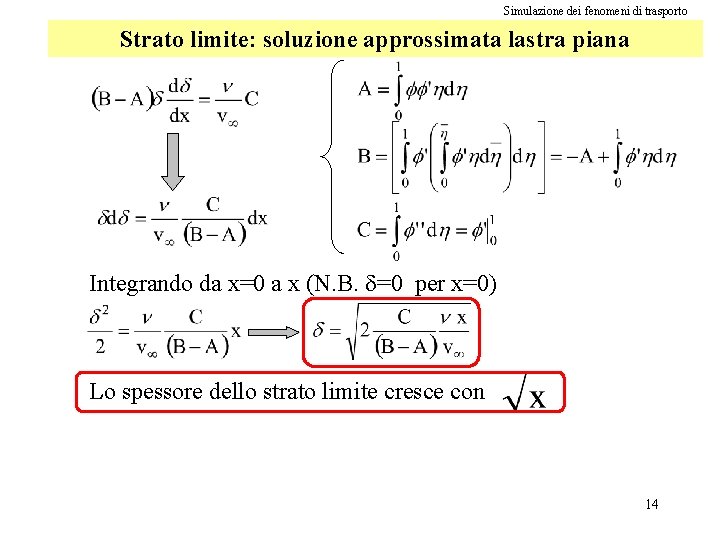 Simulazione dei fenomeni di trasporto

Strato limite: soluzione approssimata lastra piana

$(B-A)\delta\frac{d\delta}{dx}=\frac{\nu}{v_\infty}C$

$\delta d\delta=\frac{\nu}{v_\infty}\frac{C}{(B-A)}dx$

$A=\int_0^1\phi\phi'\eta d\eta$

$B=\left[\int_0^1\phi'\left(\int_0^{\bar{\eta}}\phi'\eta d\bar{\eta}\right)d\eta\right]=-A+\int_0^1\phi'\eta d\eta$

$C=\int_0^1\phi''d\eta=\phi'|_0^1$

Integrando da x=0 a x (N.B. δ=0 per x=0)

$\frac{\delta^2}{2}=\frac{\nu}{v_\infty}\frac{C}{(B-A)}x$

$\delta=\sqrt{2\frac{C}{(B-A)}\frac{\nu x}{v_\infty}}$

Lo spessore dello strato limite cresce con $\sqrt{x}$

14